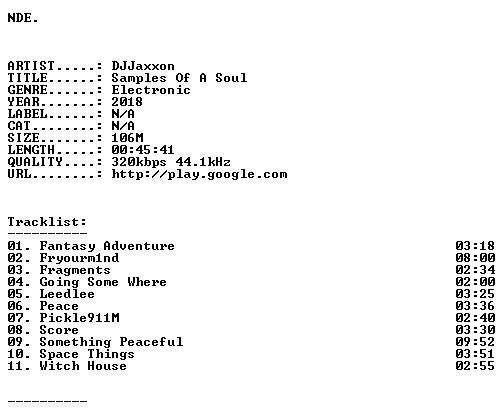 NDE.

ARTIST.....: DJJaxxon
TITLE......: Samples Of A Soul
GENRE......: Electronic
YEAR.......: 2018
LABEL......: N/A
CAT........: N/A
SIZE.......: 106M
LENGTH.....: 00:45:41
QUALITY....: 320kbps 44.1kHz
URL........: http://play.google.com

Tracklist:
----------
01. Fantasy Adventure 03:18
02. Fryourm1nd 08:00
03. Fragments 02:34
04. Going Some Where 02:00
05. Leedlee 03:25
06. Peace 03:36
07. Pickle911M 02:40
08. Score 03:30
09. Something Peaceful 09:52
10. Space Things 03:51
11. Witch House 02:55

----------